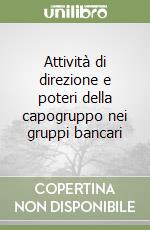 unilibro

Attività di direzione e poteri della capogruppo nei gruppi bancari

COPERTINA
NON DISPONIBILE